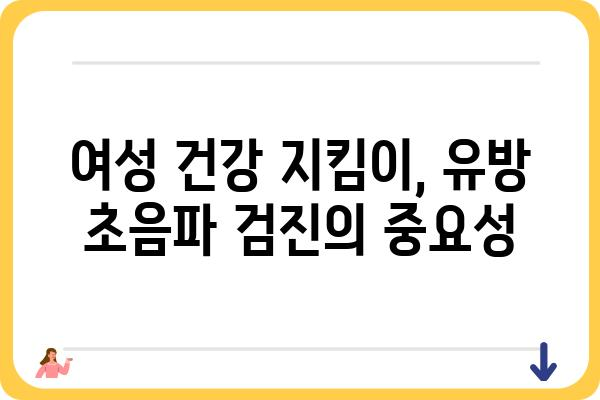 여성 건강 지킴이, 유방 초음파 검진의 중요성